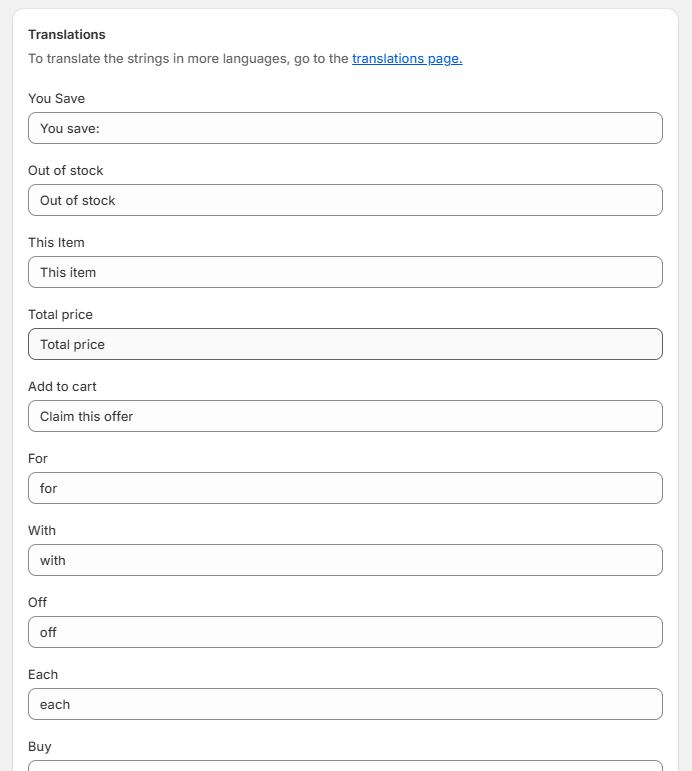 Translations
To translate the strings in more languages, go to the translations page.

You Save
You save:

Out of stock
Out of stock

This Item
This item

Total price
Total price

Add to cart
Claim this offer

For
for

With
with

Off
off

Each
each

Buy